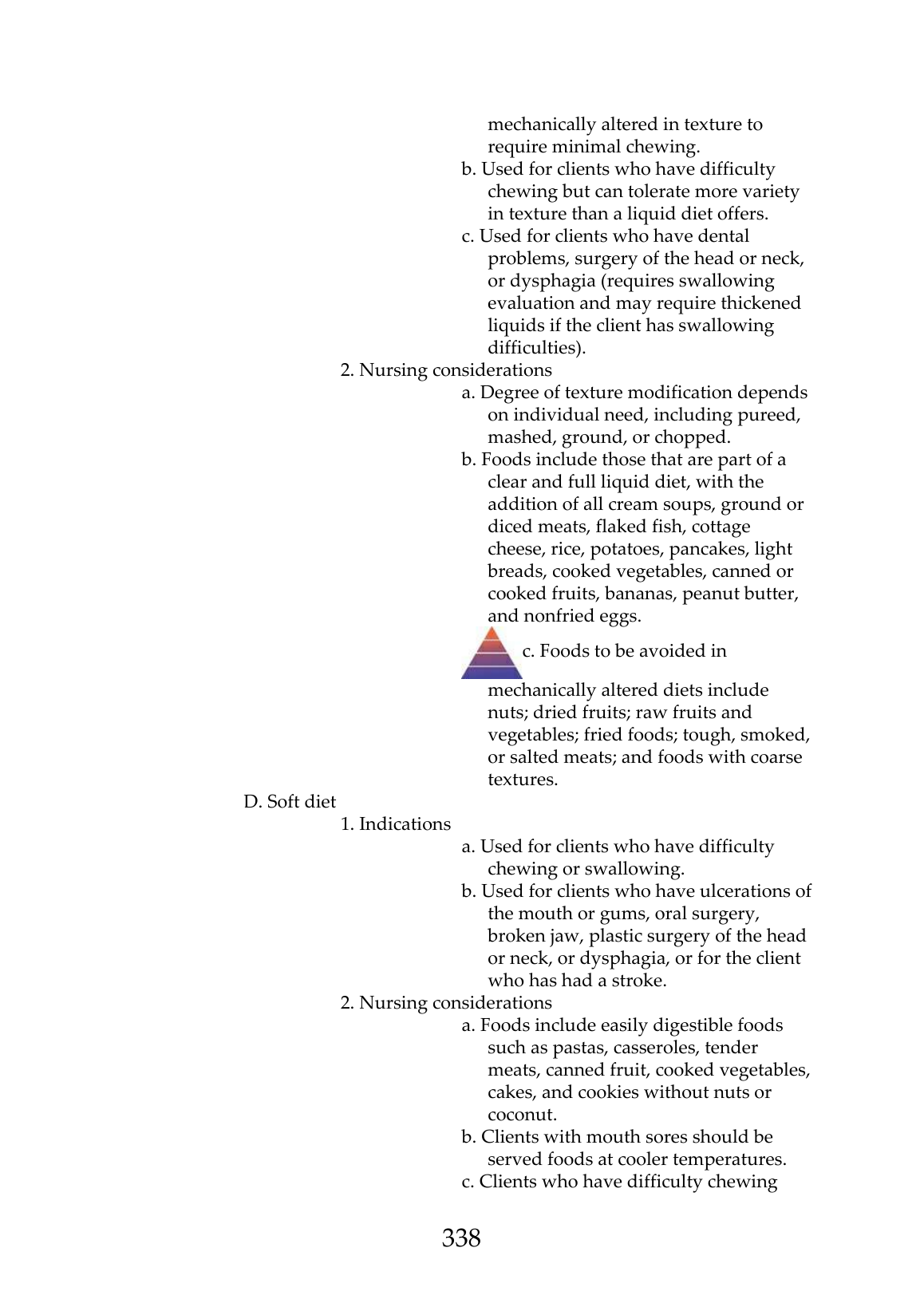 mechanically altered in texture to require minimal chewing.

b. Used for clients who have difficulty chewing but can tolerate more variety in texture than a liquid diet offers.

c. Used for clients who have dental problems, surgery of the head or neck, or dysphagia (requires swallowing evaluation and may require thickened liquids if the client has swallowing difficulties).

2. Nursing considerations

a. Degree of texture modification depends on individual need, including pureed, mashed, ground, or chopped.

b. Foods include those that are part of a clear and full liquid diet, with the addition of all cream soups, ground or diced meats, flaked fish, cottage cheese, rice, potatoes, pancakes, light breads, cooked vegetables, canned or cooked fruits, bananas, peanut butter, and nonfried eggs.

c. Foods to be avoided in mechanically altered diets include nuts; dried fruits; raw fruits and vegetables; fried foods; tough, smoked, or salted meats; and foods with coarse textures.

D. Soft diet

1. Indications

a. Used for clients who have difficulty chewing or swallowing.

b. Used for clients who have ulcerations of the mouth or gums, oral surgery, broken jaw, plastic surgery of the head or neck, or dysphagia, or for the client who has had a stroke.

2. Nursing considerations

a. Foods include easily digestible foods such as pastas, casseroles, tender meats, canned fruit, cooked vegetables, cakes, and cookies without nuts or coconut.

b. Clients with mouth sores should be served foods at cooler temperatures.

c. Clients who have difficulty chewing

338